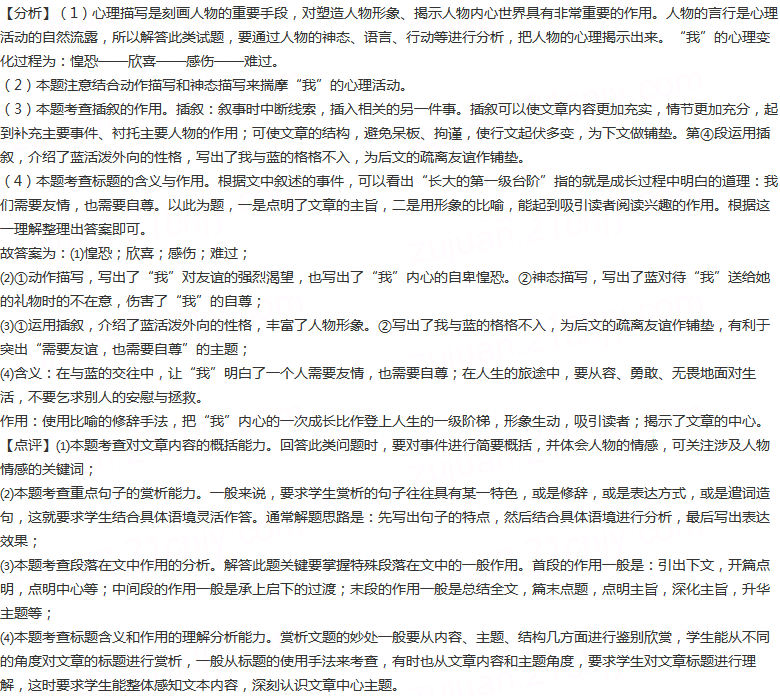 【分析】（1）心理描写是刻画人物的重要手段，对塑造人物形象、揭示人物内心世界具有非常重要的作用。人物的言行是心理活动的自然流露，所以解答此类试题，要通过人物的神态、语言、行动等进行分析，把人物的心理揭示出来。“我”的心理变化过程为：惶恐——欣喜——感伤——难过。
（2）本题注意结合动作描写和神态描写来揣摩“我”的心理活动。
（3）本题考查插叙的作用。插叙：叙事时中断线索，插入相关的另一件事。插叙可以使文章内容更加充实，情节更加充分，起到补充主要事件、衬托主要人物的作用；可使文章的结构，避免呆板、拘谨，使行文起伏多变，为下文做铺垫。第④段运用插叙，介绍了蓝活泼外向的性格，写出了我与蓝的格格不入，为后文的疏离友谊作铺垫。
（4）本题考查标题的含义与作用。根据文中叙述的事件，可以看出“长大的第一级台阶”指的就是成长过程中明白的道理：我们需要友情，也需要自尊。以此为题，一是点明了文章的主旨，二是用形象的比喻，能起到吸引读者阅读兴趣的作用。根据这一理解整理出答案即可。
故答案为：(1)惶恐；欣喜；感伤；难过；
(2)①动作描写，写出了“我”对友谊的强烈渴望，也写出了“我”内心的自卑惶恐。②神态描写，写出了蓝对待“我”送给她的礼物时的不在意，伤害了“我”的自尊；
(3)①运用插叙，介绍了蓝活泼外向的性格，丰富了人物形象。②写出了我与蓝的格格不入，为后文的疏离友谊作铺垫，有利于突出“需要友谊，也需要自尊”的主题；
(4)含义：在与蓝的交往中，让“我”明白了一个人需要友情，也需要自尊；在人生的旅途中，要从容、勇敢、无畏地面对生活，不要乞求别人的安慰与拯救。
作用：使用比喻的修辞手法，把“我”内心的一次成长比作登上人生的一级阶梯，形象生动，吸引读者；揭示了文章的中心。
【点评】(1)本题考查对文章内容的概括能力。回答此类问题时，要对事件进行简要概括，并体会人物的情感，可关注涉及人物情感的关键词；
(2)本题考查重点句子的赏析能力。一般来说，要求学生赏析的句子往往具有某一特色，或是修辞，或是表达方式，或是遣词造句，这就要求学生结合具体语境灵活作答。通常解题思路是：先写出句子的特点，然后结合具体语境进行分析，最后写出表达效果；
(3)本题考查段落在文中作用的分析。解答此题关键要掌握特殊段落在文中的一般作用。首段的作用一般是：引出下文，开篇点明，点明中心等；中间段的作用一般是承上启下的过渡；末段的作用一般是总结全文，篇末点题，点明主旨，深化主旨，升华主题等；
(4)本题考查标题含义和作用的理解分析能力。赏析文题的妙处一般要从内容、主题、结构几方面进行鉴别欣赏，学生能从不同的角度对文章的标题进行赏析，一般从标题的使用手法来考查，有时也从文章内容和主题角度，要求学生对文章标题进行理解，这时要求学生能整体感知文本内容，深刻认识文章中心主题。